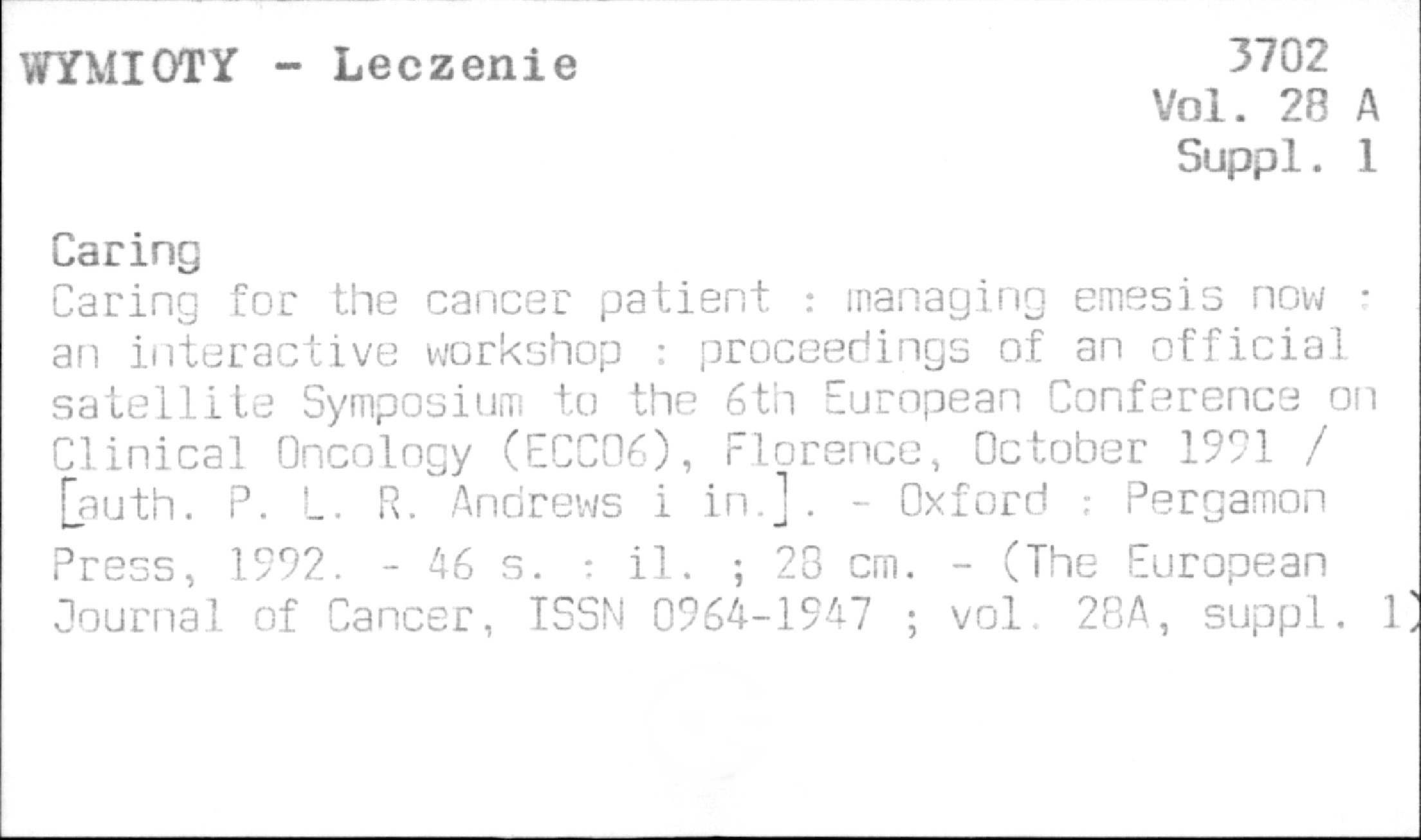 WYMIOTY - Leczenie

3702
Vol. 28 A
Suppl. 1

Caring
Caring for the cancer patient : managing emesis now : an interactive workshop : proceedings of an official satellite Symposium to the 6th European Conference on Clinical Oncology (ECCO6), Florence, October 1991 / [auth. P. L. R. Andrews i in.]. - Oxford : Pergamon Press, 1992. - 46 s. : il. ; 28 cm. - (The European Journal of Cancer, ISSN 0964-1947 ; vol. 28A, suppl. 1)